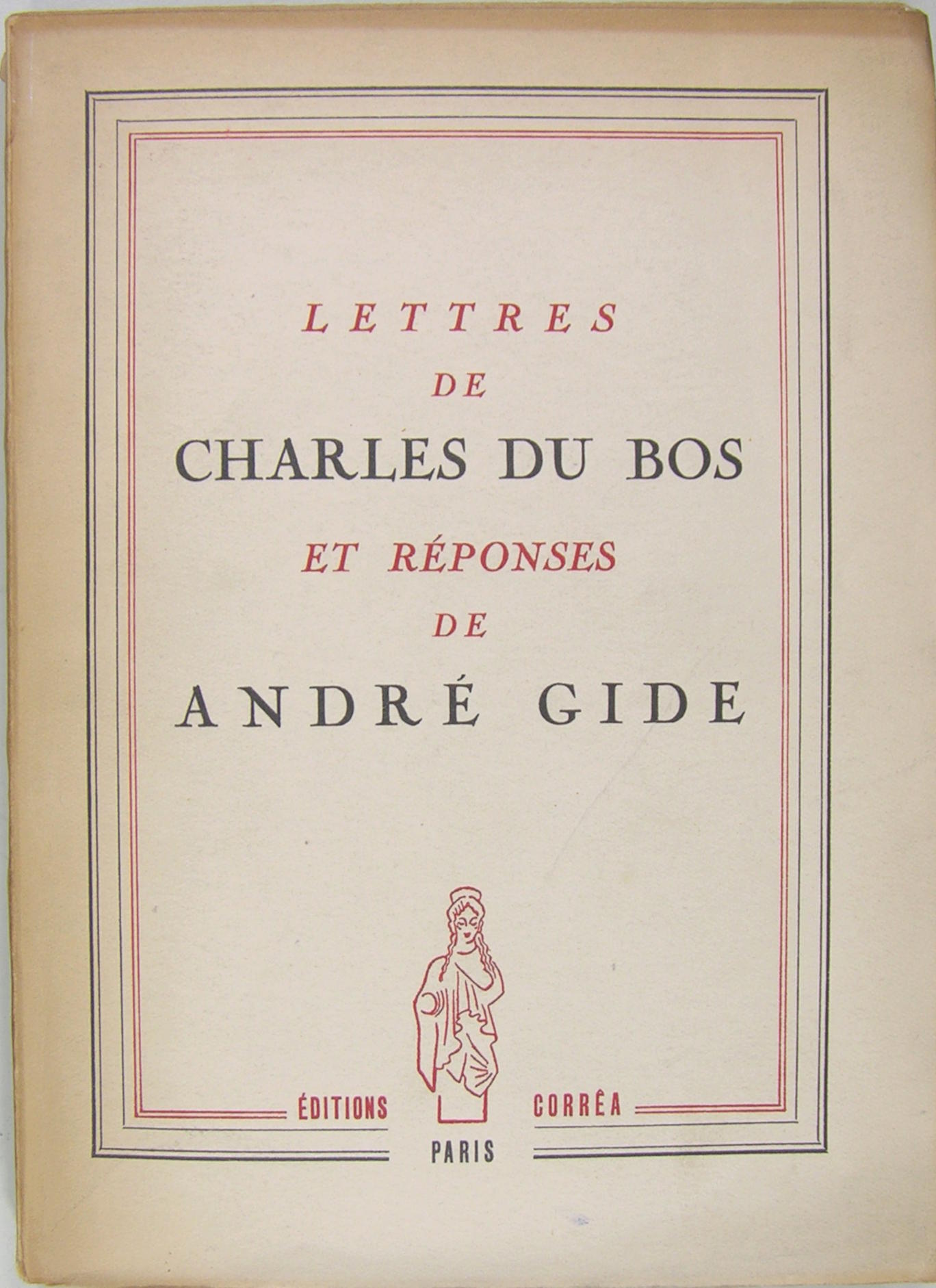 LETTRES
DE
CHARLES DU BOS
ET RÉPONSES
DE
ANDRÉ GIDE

ÉDITIONS CORRÊA
PARIS